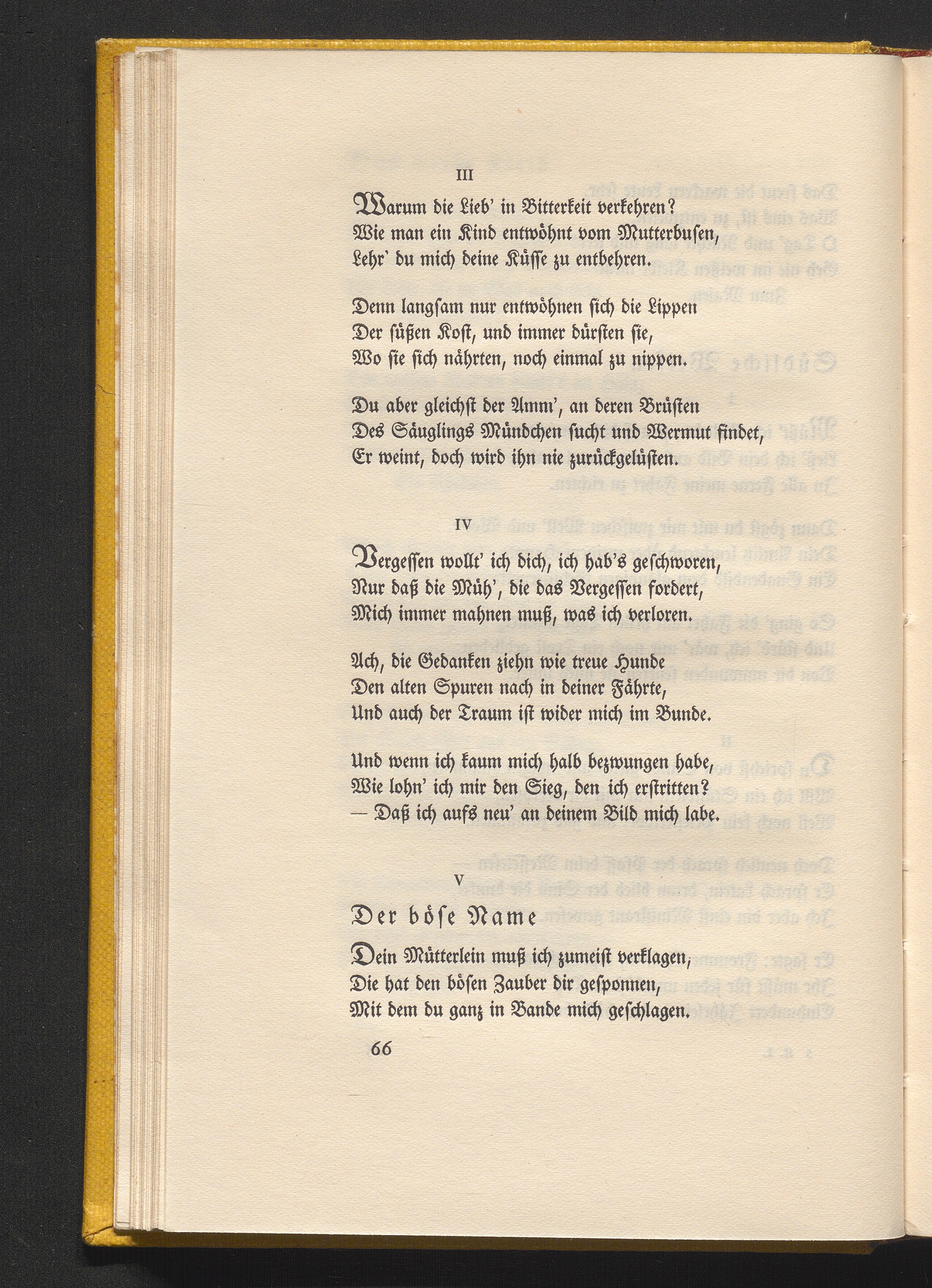 III

Warum die Lieb' in Bitterkeit verkehren?
Wie man ein Kind entwöhnt vom Mutterbusen,
Lehr' du mich deine Küsse zu entbehren.

Denn langsam nur entwöhnen sich die Lippen
Der süßen Kost, und immer dürsten sie,
Wo sie sich nährten, noch einmal zu nippen.

Du aber gleichst der Amm', an deren Brüsten
Des Säuglings Mündchen sucht und Wermut findet,
Er weint, doch wird ihn nie zurückgelüsten.

IV

Vergessen wollt' ich dich, ich hab's geschworen,
Nur daß die Müh', die das Vergessen fordert,
Mich immer mahnen muß, was ich verloren.

Ach, die Gedanken ziehn wie treue Hunde
Den alten Spuren nach in deiner Fährte,
Und auch der Traum ist wider mich im Bunde.

Und wenn ich kaum mich halb bezwungen habe,
Wie lohn' ich mir den Sieg, den ich erstritten?
— Daß ich aufs neu' an deinem Bild mich labe.

V

Der böse Name

Dein Mütterlein muß ich zumeist verklagen,
Die hat den bösen Zauber dir gesponnen,
Mit dem du ganz in Bande mich geschlagen.

66